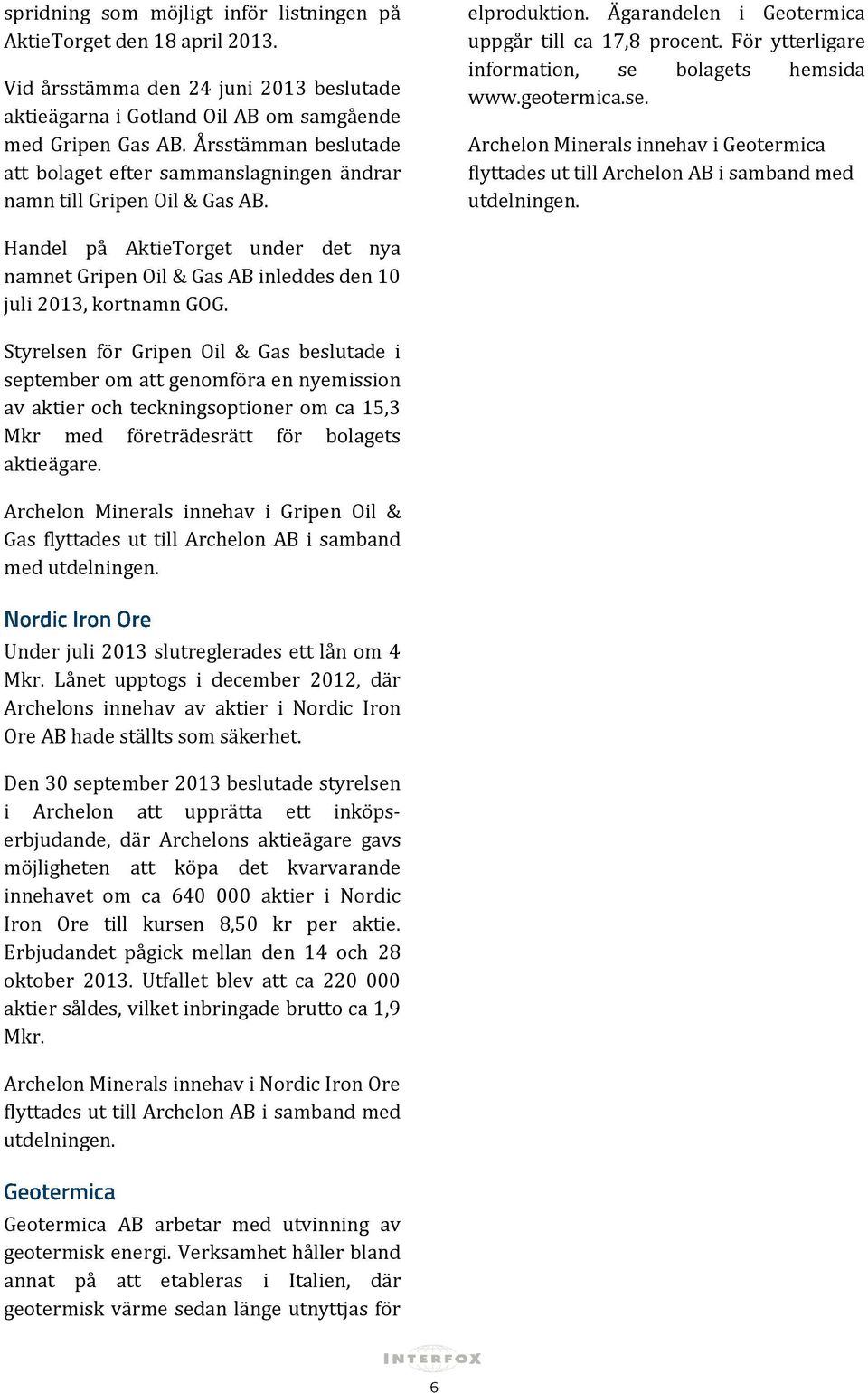 spridning som möjligt inför listningen på AktieTorget den 18 april 2013.

Vid årsstämma den 24 juni 2013 beslutade aktieägarna i Gotland Oil AB om samgående med Gripen Gas AB. Årsstämman beslutade att bolaget efter sammanslagningen ändrar namn till Gripen Oil & Gas AB.

Handel på AktieTorget under det nya namnet Gripen Oil & Gas AB inleddes den 10 juli 2013, kortnamn GOG.

Styrelsen för Gripen Oil & Gas beslutade i september om att genomföra en nyemission av aktier och teckningsoptioner om ca 15,3 Mkr med företrädesrätt för bolagets aktieägare.

Archelon Minerals innehav i Gripen Oil & Gas flyttades ut till Archelon AB i samband med utdelningen.

Nordic Iron Ore

Under juli 2013 slutreglerades ett lån om 4 Mkr. Lånet upptogs i december 2012, där Archelons innehav av aktier i Nordic Iron Ore AB hade ställts som säkerhet.

Den 30 september 2013 beslutade styrelsen i Archelon att upprätta ett inköpserbjudande, där Archelons aktieägare gavs möjligheten att köpa det kvarvarande innehavet om ca 640 000 aktier i Nordic Iron Ore till kursen 8,50 kr per aktie. Erbjudandet pågick mellan den 14 och 28 oktober 2013. Utfallet blev att ca 220 000 aktier såldes, vilket inbringade brutto ca 1,9 Mkr.

Archelon Minerals innehav i Nordic Iron Ore flyttades ut till Archelon AB i samband med utdelningen.

Geotermica

Geotermica AB arbetar med utvinning av geotermisk energi. Verksamhet håller bland annat på att etableras i Italien, där geotermisk värme sedan länge utnyttjas för elproduktion. Ägarandelen i Geotermica uppgår till ca 17,8 procent. För ytterligare information, se bolagets hemsida www.geotermica.se.

Archelon Minerals innehav i Geotermica flyttades ut till Archelon AB i samband med utdelningen.

INTERFOX

6